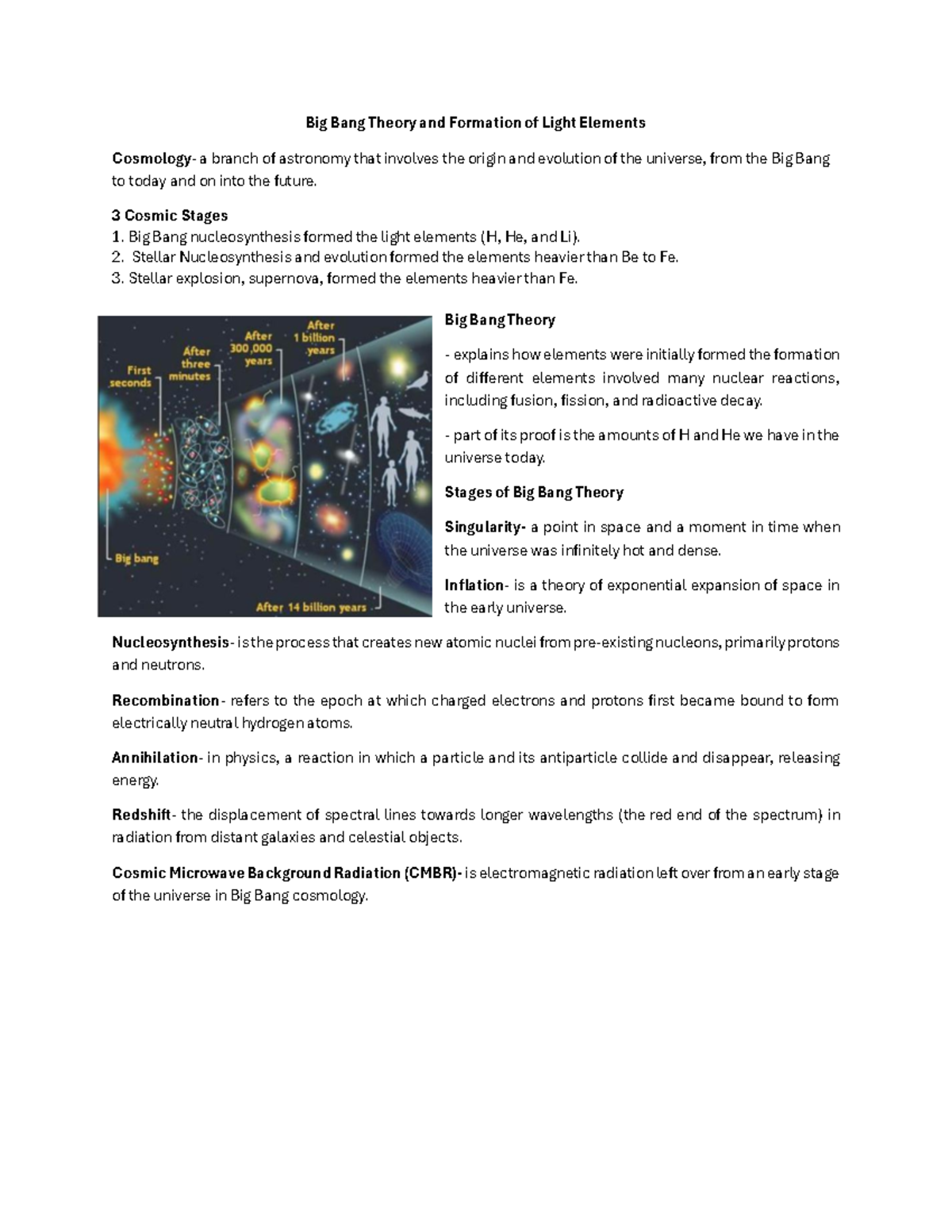 Big Bang Theory and Formation of Light Elements

Cosmology- a branch of astronomy that involves the origin and evolution of the universe, from the Big Bang to today and on into the future.

3 Cosmic Stages
1. Big Bang nucleosynthesis formed the light elements (H, He, and Li).
2. Stellar Nucleosynthesis and evolution formed the elements heavier than Be to Fe.
3. Stellar explosion, supernova, formed the elements heavier than Fe.

First seconds
After three minutes
After 300,000 years
After 1 billion years
Big bang
After 14 billion years

Big Bang Theory

- explains how elements were initially formed the formation of different elements involved many nuclear reactions, including fusion, fission, and radioactive decay.

- part of its proof is the amounts of H and He we have in the universe today.

Stages of Big Bang Theory

Singularity- a point in space and a moment in time when the universe was infinitely hot and dense.

Inflation- is a theory of exponential expansion of space in the early universe.

Nucleosynthesis- is the process that creates new atomic nuclei from pre-existing nucleons, primarily protons and neutrons.

Recombination- refers to the epoch at which charged electrons and protons first became bound to form electrically neutral hydrogen atoms.

Annihilation- in physics, a reaction in which a particle and its antiparticle collide and disappear, releasing energy.

Redshift- the displacement of spectral lines towards longer wavelengths (the red end of the spectrum) in radiation from distant galaxies and celestial objects.

Cosmic Microwave Background Radiation (CMBR)- is electromagnetic radiation left over from an early stage of the universe in Big Bang cosmology.